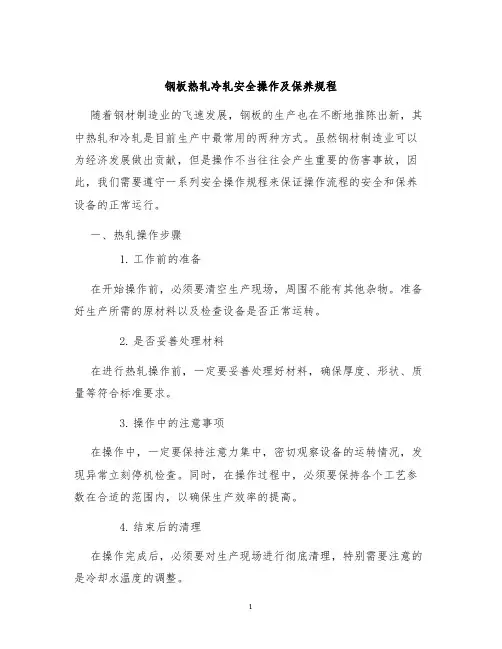 钢板热轧冷轧安全操作及保养规程

随着钢材制造业的飞速发展，钢板的生产也在不断地推陈出新，其中热轧和冷轧是目前生产中最常用的两种方式。虽然钢材制造业可以为经济发展做出贡献，但是操作不当往往会产生重要的伤害事故，因此，我们需要遵守一系列安全操作规程来保证操作流程的安全和保养设备的正常运行。

一、热轧操作步骤

1. 工作前的准备

在开始操作前，必须要清空生产现场，周围不能有其他杂物。准备好生产所需的原材料以及检查设备是否正常运转。

2. 是否妥善处理材料

在进行热轧操作前，一定要妥善处理好材料，确保厚度、形状、质量等符合标准要求。

3. 操作中的注意事项

在操作中，一定要保持注意力集中，密切观察设备的运转情况，发现异常立刻停机检查。同时，在操作过程中，必须要保持各个工艺参数在合适的范围内，以确保生产效率的提高。

4. 结束后的清理

在操作完成后，必须要对生产现场进行彻底清理，特别需要注意的是冷却水温度的调整。

1